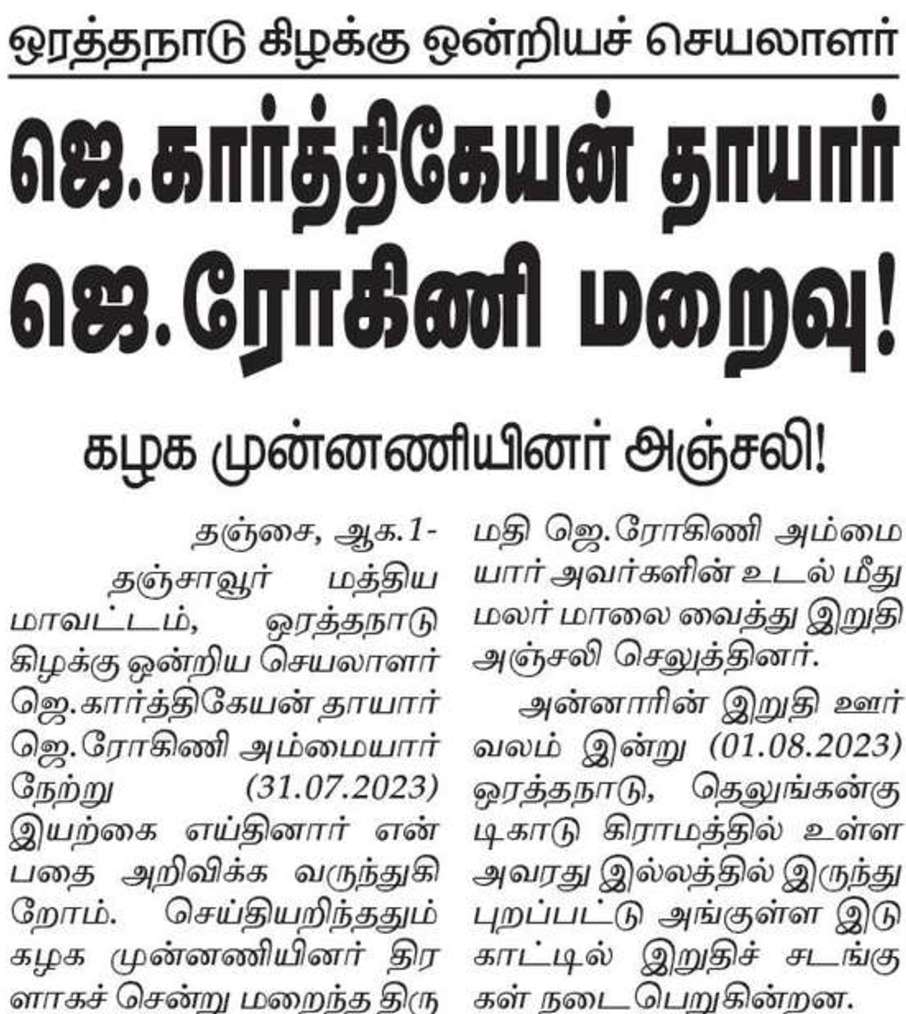 ஒரத்தநாடு கிழக்கு ஒன்றியச் செயலாளர்

ஜெ.கார்த்திகேயன் தாயார் ஜெ.ரோகிணி மறைவு!

கழக முன்னணியினர் அஞ்சலி!

தஞ்சை, ஆக.1-

தஞ்சாவூர் மத்திய மாவட்டம், ஒரத்தநாடு கிழக்கு ஒன்றிய செயலாளர் ஜெ.கார்த்திகேயன் தாயார் ஜெ.ரோகிணி அம்மையார் நேற்று (31.07.2023) இயற்கை எய்தினார் என்பதை அறிவிக்க வருந்துகிறோம். செய்தியறிந்ததும் கழக முன்னணியினர் திரளாகச் சென்று மறைந்த திருமதி ஜெ.ரோகிணி அம்மையார் அவர்களின் உடல் மீது மலர் மாலை வைத்து இறுதி அஞ்சலி செலுத்தினர்.

அன்னாரின் இறுதி ஊர்வலம் இன்று (01.08.2023) ஒரத்தநாடு, தெலுங்கன்குடிகாடு கிராமத்தில் உள்ள அவரது இல்லத்தில் இருந்து புறப்பட்டு அங்குள்ள இடுகாட்டில் இறுதிச் சடங்குகள் நடைபெறுகின்றன.